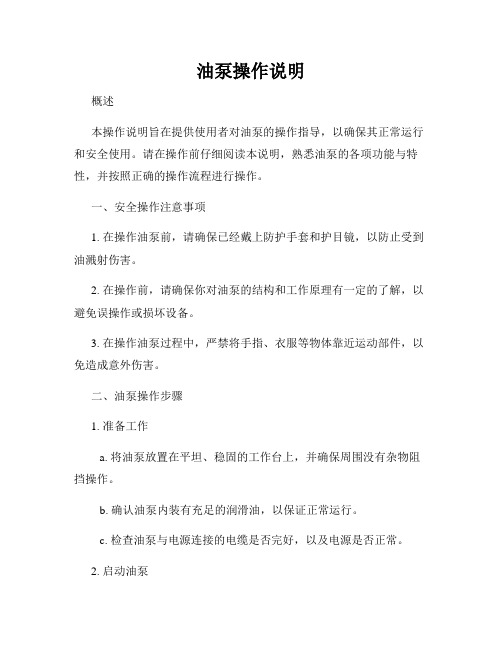 油泵操作说明

概述

本操作说明旨在提供使用者对油泵的操作指导，以确保其正常运行和安全使用。请在操作前仔细阅读本说明，熟悉油泵的各项功能与特性，并按照正确的操作流程进行操作。

一、安全操作注意事项

1. 在操作油泵前，请确保已经戴上防护手套和护目镜，以防止受到油溅射伤害。

2. 在操作前，请确保你对油泵的结构和工作原理有一定的了解，以避免误操作或损坏设备。

3. 在操作油泵过程中，严禁将手指、衣服等物体靠近运动部件，以免造成意外伤害。

二、油泵操作步骤

1. 准备工作

a. 将油泵放置在平坦、稳固的工作台上，并确保周围没有杂物阻挡操作。

b. 确认油泵内装有充足的润滑油，以保证正常运行。

c. 检查油泵与电源连接的电缆是否完好，以及电源是否正常。

2. 启动油泵